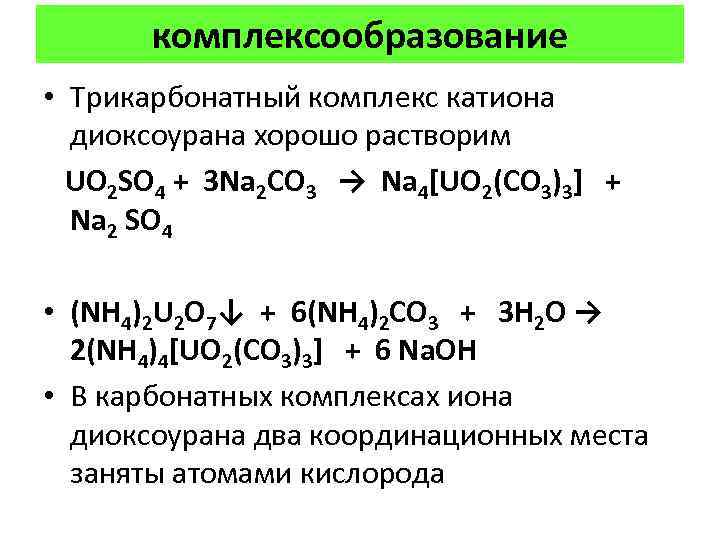 комплексообразование

• Трикарбонатный комплекс катиона диоксоурана хорошо растворим

$UO_2SO_4 + 3Na_2CO_3 \rightarrow Na_4[UO_2(CO_3)_3] + Na_2SO_4$

• $(NH_4)_2U_2O_7\downarrow + 6(NH_4)_2CO_3 + 3H_2O \rightarrow 2(NH_4)_4[UO_2(CO_3)_3] + 6 NaOH$

• В карбонатных комплексах иона диоксоурана два координационных места заняты атомами кислорода